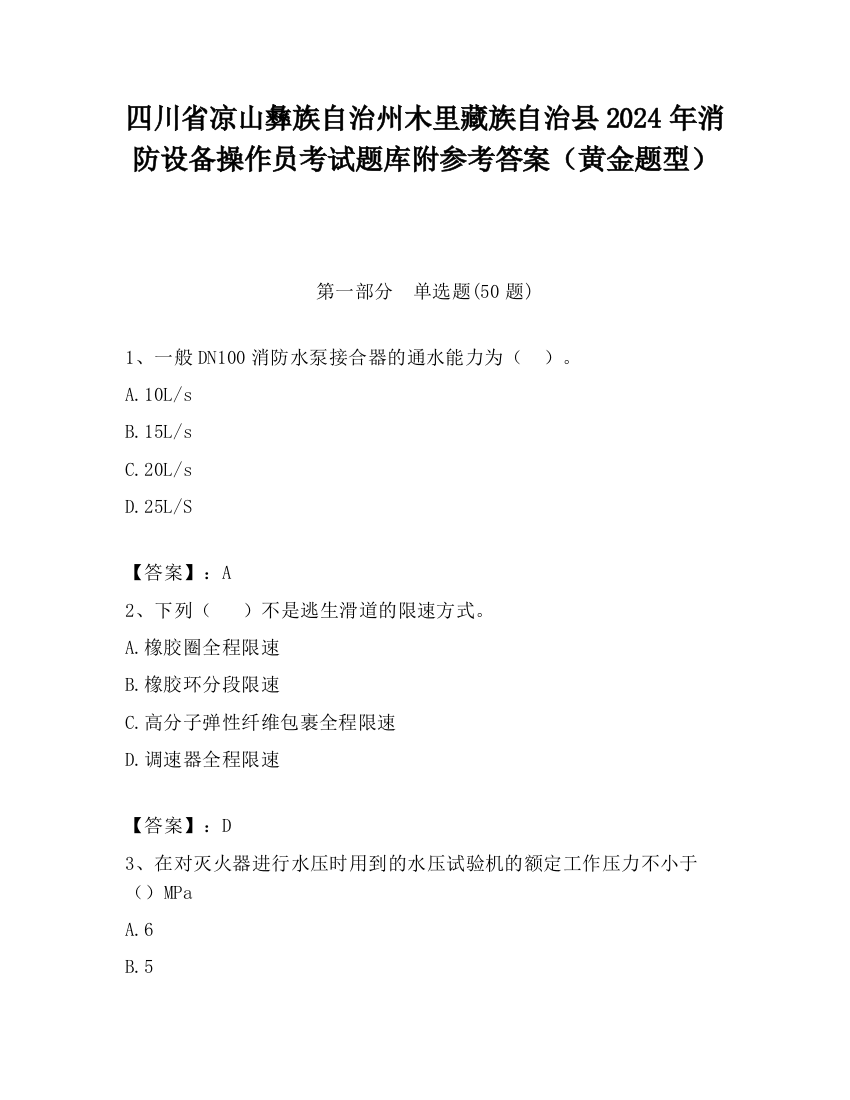 四川省凉山彝族自治州木里藏族自治县2024年消防设备操作员考试题库附参考答案（黄金题型）

第一部分　单选题(50题)

1、一般DN100消防水泵接合器的通水能力为（　）。

A.10L/s

B.15L/s

C.20L/s

D.25L/S

【答案】：A

2、下列（　　）不是逃生滑道的限速方式。

A.橡胶圈全程限速

B.橡胶环分段限速

C.高分子弹性纤维包裹全程限速

D.调速器全程限速

【答案】：D

3、在对灭火器进行水压时用到的水压试验机的额定工作压力不小于（）MPa

A.6

B.5